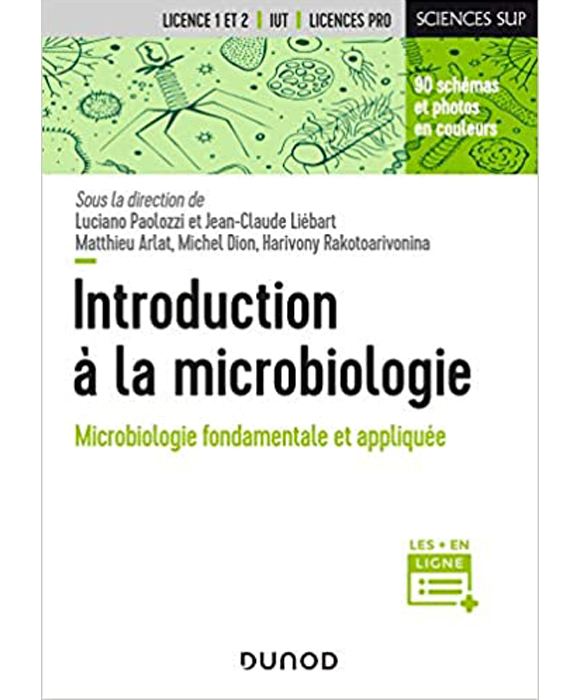 LICENCE 1 ET 2 | IUT | LICENCES PRO

SCIENCES SUP

90 schémas et photos en couleurs

Sous la direction de
Luciano Paolozzi et Jean-Claude Liébart
Matthieu Arlat, Michel Dion, Harivony Rakotoarivonina

Introduction à la microbiologie

Microbiologie fondamentale et appliquée

LES + EN LIGNE

DUNOD